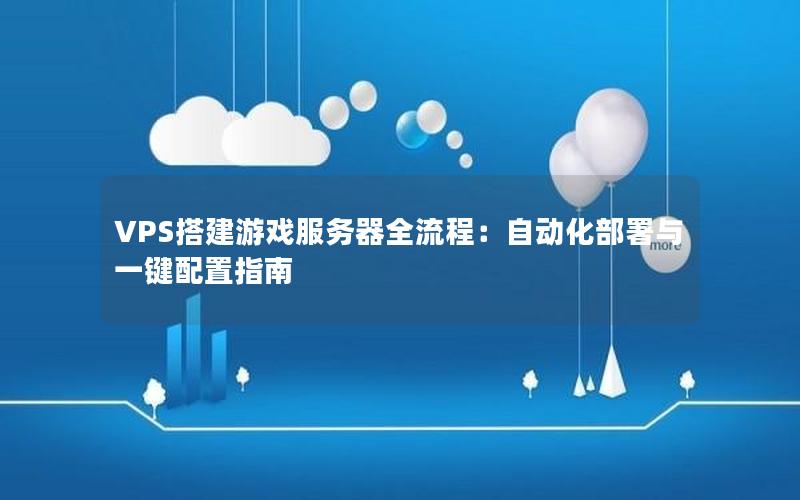 VPS搭建游戏服务器全流程：自动化部署与一键配置指南

more